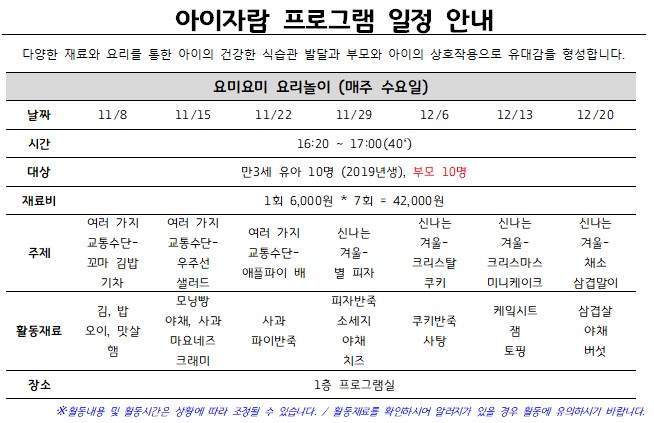 아이자람 프로그램 일정 안내

다양한 재료와 요리를 통한 아이의 건강한 식습관 발달과 부모와 아이의 상호작용으로 유대감을 형성합니다.

| 요미요미 요리놀이 (매주 수요일) | | | | | | | |
|---|---|---|---|---|---|---|---|
| 날짜 | 11/8 | 11/15 | 11/22 | 11/29 | 12/6 | 12/13 | 12/20 |
| 시간 | 16:20 ~ 17:00(40') | | | | | | |
| 대상 | 만3세 유아 10명 (2019년생), 부모 10명 | | | | | | |
| 재료비 | 1회 6,000원 * 7회 = 42,000원 | | | | | | |
| 주제 | 여러 가지 교통수단- 꼬마 김밥 기차 | 여러 가지 교통수단- 우주선 샐러드 | 여러 가지 교통수단- 애플파이 배 | 신나는 겨울- 별 피자 | 신나는 겨울- 크리스탈 쿠키 | 신나는 겨울- 크리스마스 미니케이크 | 신나는 겨울- 채소 삼겹말이 |
| 활동재료 | 김, 밥 오이, 맛살 햄 | 모닝빵 야채, 사과 마요네즈 크래미 | 사과 파이반죽 | 피자반죽 소세지 야채 치즈 | 쿠키반죽 사탕 | 케익시트 잼 토핑 | 삼겹살 야채 버섯 |
| 장소 | 1층 프로그램실 | | | | | | |

※활동내용 및 활동시간은 상황에 따라 조정될 수 있습니다. / 활동재료를 확인하시어 알러지가 있을 경우 활동에 유의하시기 바랍니다.